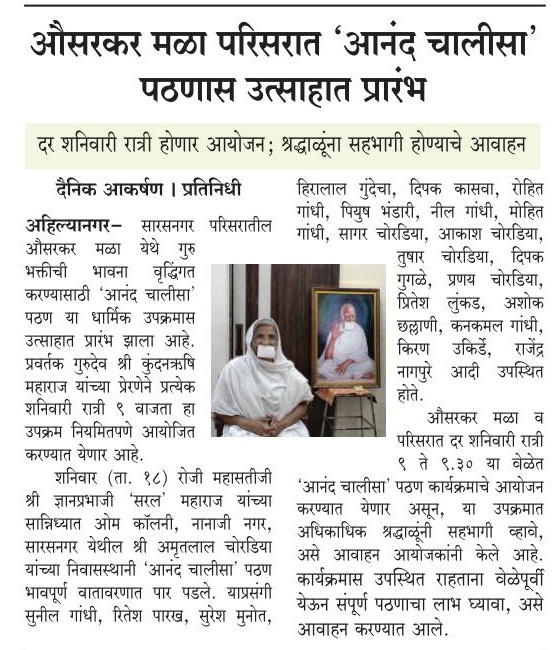 औसरकर मळा परिसरात 'आनंद चालीसा' पठणास उत्साहात प्रारंभ

दर शनिवारी रात्री होणार आयोजन; श्रद्धाळूंना सहभागी होण्याचे आवाहन

दैनिक आकर्षण । प्रतिनिधी

अहिल्यानगर– सारसनगर परिसरातील औसरकर मळा येथे गुरु भक्तीची भावना वृद्धिंगत करण्यासाठी 'आनंद चालीसा' पठण या धार्मिक उपक्रमास उत्साहात प्रारंभ झाला आहे. प्रवर्तक गुरुदेव श्री कुंदनऋषि महाराज यांच्या प्रेरणेने प्रत्येक शनिवारी रात्री ९ वाजता हा उपक्रम नियमितपणे आयोजित करण्यात येणार आहे.

शनिवार (ता. १८) रोजी महासतीजी श्री ज्ञानप्रभाजी 'सरल' महाराज यांच्या सान्निध्यात ओम कॉलनी, नानाजी नगर, सारसनगर येथील श्री अमृतलाल चोरडिया यांच्या निवासस्थानी 'आनंद चालीसा' पठण भावपूर्ण वातावरणात पार पडले. याप्रसंगी सुनील गांधी, रितेश पारख, सुरेश मुनोत, हिरालाल गुंदेचा, दिपक कासवा, रोहित गांधी, पियुष भंडारी, नील गांधी, मोहित गांधी, सागर चोरडिया, आकाश चोरडिया, तुषार चोरडिया, दिपक गुगळे, प्रणय चोरडिया, प्रितेश लुंकड, अशोक छल्लाणी, कनकमल गांधी, किरण उकिर्डे, राजेंद्र नागपुरे आदी उपस्थित होते.

औसरकर मळा व परिसरात दर शनिवारी रात्री ९ ते ९.३० या वेळेत 'आनंद चालीसा' पठण कार्यक्रमाचे आयोजन करण्यात येणार असून, या उपक्रमात अधिकाधिक श्रद्धाळूंनी सहभागी व्हावे, असे आवाहन आयोजकांनी केले आहे. कार्यक्रमास उपस्थित राहताना वेळेपूर्वी येऊन संपूर्ण पठणाचा लाभ घ्यावा, असे आवाहन करण्यात आले.